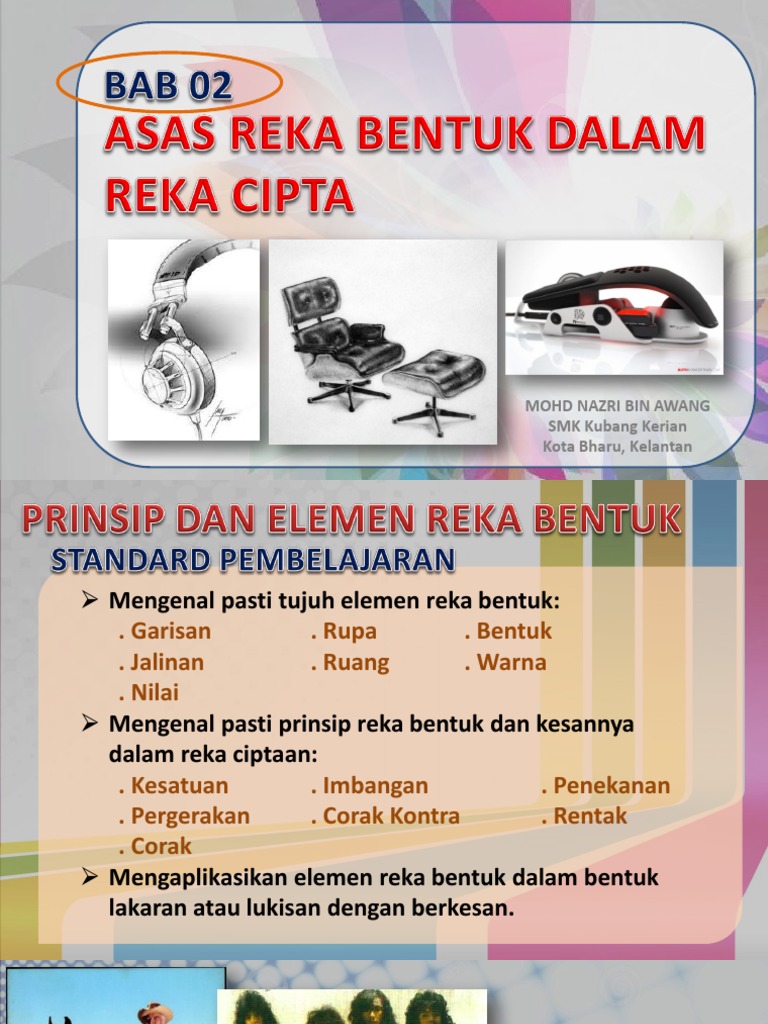 BAB 02
ASAS REKA BENTUK DALAM REKA CIPTA

MOHD NAZRI BIN AWANG
SMK Kubang Kerian
Kota Bharu, Kelantan

PRINSIP DAN ELEMEN REKA BENTUK
STANDARD PEMBELAJARAN

➢ Mengenal pasti tujuh elemen reka bentuk:
. Garisan . Rupa . Bentuk
. Jalinan . Ruang . Warna
. Nilai
➢ Mengenal pasti prinsip reka bentuk dan kesannya dalam reka ciptaan:
. Kesatuan . Imbangan . Penekanan
. Pergerakan . Corak Kontra . Rentak
. Corak
➢ Mengaplikasikan elemen reka bentuk dalam bentuk lakaran atau lukisan dengan berkesan.